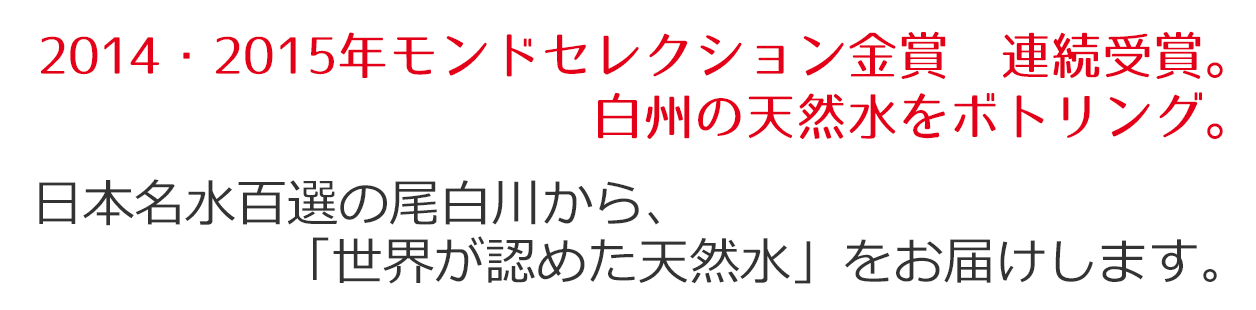 2014・2015年モンドセレクション金賞　連続受賞。
白州の天然水をボトリング。

日本名水百選の尾白川から、
「世界が認めた天然水」をお届けします。